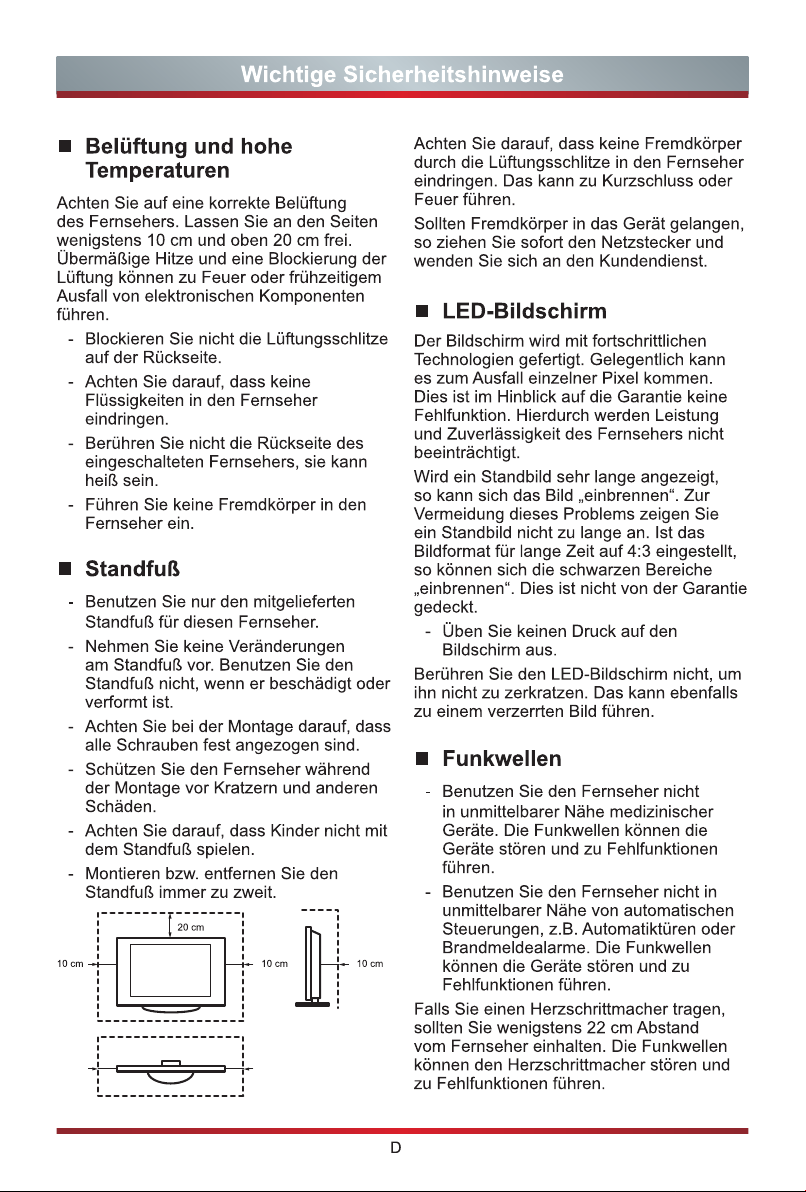 Wichtige Sicherheitshinweise

■ Belüftung und hohe Temperaturen

Achten Sie auf eine korrekte Belüftung des Fernsehers. Lassen Sie an den Seiten wenigstens 10 cm und oben 20 cm frei. Übermäßige Hitze und eine Blockierung der Lüftung können zu Feuer oder frühzeitigem Ausfall von elektronischen Komponenten führen.

- Blockieren Sie nicht die Lüftungsschlitze auf der Rückseite.
- Achten Sie darauf, dass keine Flüssigkeiten in den Fernseher eindringen.
- Berühren Sie nicht die Rückseite des eingeschalteten Fernsehers, sie kann heiß sein.
- Führen Sie keine Fremdkörper in den Fernseher ein.

■ Standfuß

- Benutzen Sie nur den mitgelieferten Standfuß für diesen Fernseher.
- Nehmen Sie keine Veränderungen am Standfuß vor. Benutzen Sie den Standfuß nicht, wenn er beschädigt oder verformt ist.
- Achten Sie bei der Montage darauf, dass alle Schrauben fest angezogen sind.
- Schützen Sie den Fernseher während der Montage vor Kratzern und anderen Schäden.
- Achten Sie darauf, dass Kinder nicht mit dem Standfuß spielen.
- Montieren bzw. entfernen Sie den Standfuß immer zu zweit.

20 cm
10 cm
10 cm
10 cm

Achten Sie darauf, dass keine Fremdkörper durch die Lüftungsschlitze in den Fernseher eindringen. Das kann zu Kurzschluss oder Feuer führen.

Sollten Fremdkörper in das Gerät gelangen, so ziehen Sie sofort den Netzstecker und wenden Sie sich an den Kundendienst.

■ LED-Bildschirm

Der Bildschirm wird mit fortschrittlichen Technologien gefertigt. Gelegentlich kann es zum Ausfall einzelner Pixel kommen. Dies ist im Hinblick auf die Garantie keine Fehlfunktion. Hierdurch werden Leistung und Zuverlässigkeit des Fernsehers nicht beeinträchtigt.

Wird ein Standbild sehr lange angezeigt, so kann sich das Bild „einbrennen“. Zur Vermeidung dieses Problems zeigen Sie ein Standbild nicht zu lange an. Ist das Bildformat für lange Zeit auf 4:3 eingestellt, so können sich die schwarzen Bereiche „einbrennen“. Dies ist nicht von der Garantie gedeckt.

- Üben Sie keinen Druck auf den Bildschirm aus.

Berühren Sie den LED-Bildschirm nicht, um ihn nicht zu zerkratzen. Das kann ebenfalls zu einem verzerrten Bild führen.

■ Funkwellen

- Benutzen Sie den Fernseher nicht in unmittelbarer Nähe medizinischer Geräte. Die Funkwellen können die Geräte stören und zu Fehlfunktionen führen.
- Benutzen Sie den Fernseher nicht in unmittelbarer Nähe von automatischen Steuerungen, z.B. Automatiktüren oder Brandmeldealarme. Die Funkwellen können die Geräte stören und zu Fehlfunktionen führen.

Falls Sie einen Herzschrittmacher tragen, sollten Sie wenigstens 22 cm Abstand vom Fernseher einhalten. Die Funkwellen können den Herzschrittmacher stören und zu Fehlfunktionen führen.

D